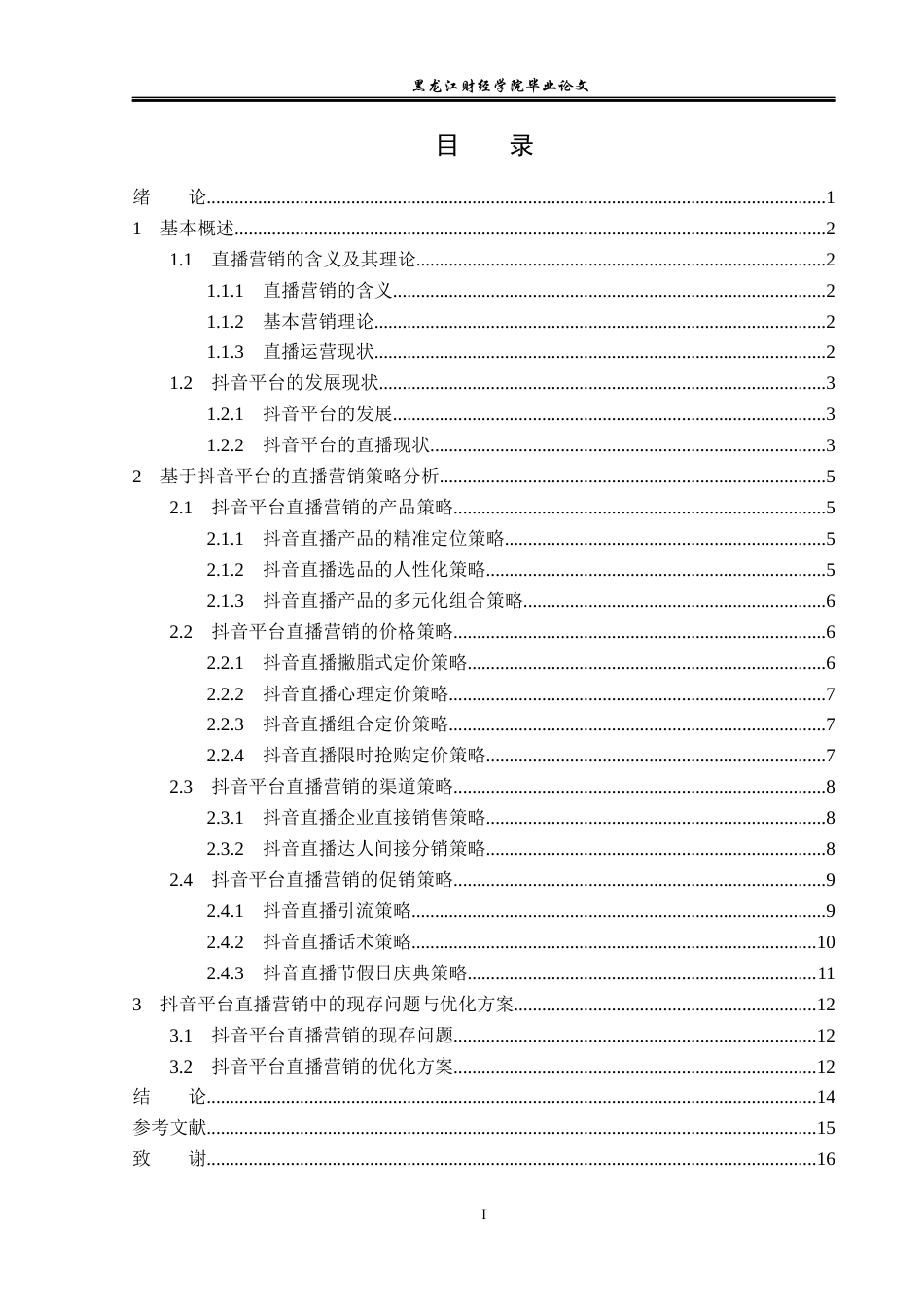 黑龙江财经学院毕业论文

目 录

绪 论 1
1 基本概述 2
1.1 直播营销的含义及其理论 2
1.1.1 直播营销的含义 2
1.1.2 基本营销理论 2
1.1.3 直播运营现状 2
1.2 抖音平台的发展现状 3
1.2.1 抖音平台的发展 3
1.2.2 抖音平台的直播现状 3
2 基于抖音平台的直播营销策略分析 5
2.1 抖音平台直播营销的产品策略 5
2.1.1 抖音直播产品的精准定位策略 5
2.1.2 抖音直播选品的人性化策略 5
2.1.3 抖音直播产品的多元化组合策略 6
2.2 抖音平台直播营销的价格策略 6
2.2.1 抖音直播撇脂式定价策略 6
2.2.2 抖音直播心理定价策略 7
2.2.3 抖音直播组合定价策略 7
2.2.4 抖音直播限时抢购定价策略 7
2.3 抖音平台直播营销的渠道策略 8
2.3.1 抖音直播企业直接销售策略 8
2.3.2 抖音直播达人间接分销策略 8
2.4 抖音平台直播营销的促销策略 9
2.4.1 抖音直播引流策略 9
2.4.2 抖音直播话术策略 10
2.4.3 抖音直播节假日庆典策略 11
3 抖音平台直播营销中的现存问题与优化方案 12
3.1 抖音平台直播营销的现存问题 12
3.2 抖音平台直播营销的优化方案 12
结 论 14
参考文献 15
致 谢 16

I